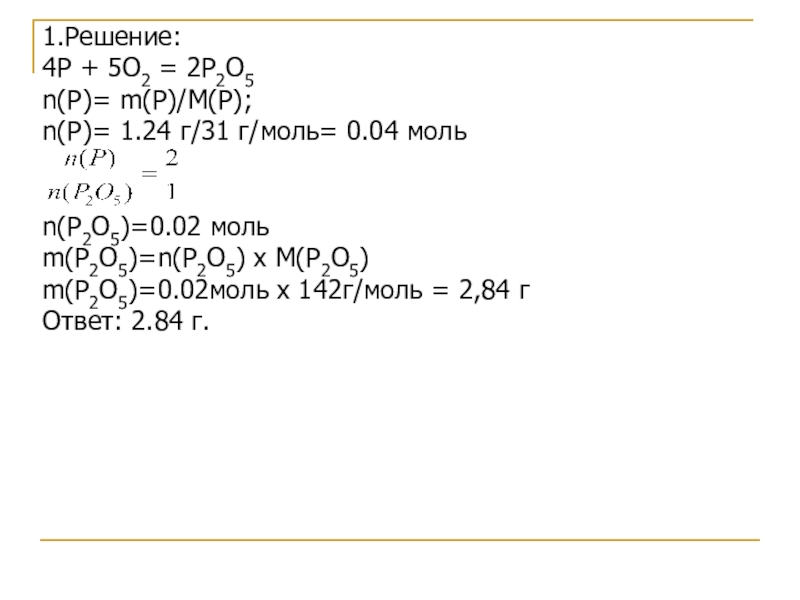 1.Решение:
$4P + 5O_2 = 2P_2O_5$
n(P)= m(P)/M(P);
n(P)= 1.24 г/31 г/моль= 0.04 моль
$\frac{n(P)}{n(P_2O_5)} = \frac{2}{1}$
$n(P_2O_5)$=0.02 моль
$m(P_2O_5)=n(P_2O_5)$ x $M(P_2O_5)$
$m(P_2O_5)$=0.02моль x 142г/моль = 2,84 г
Ответ: 2.84 г.